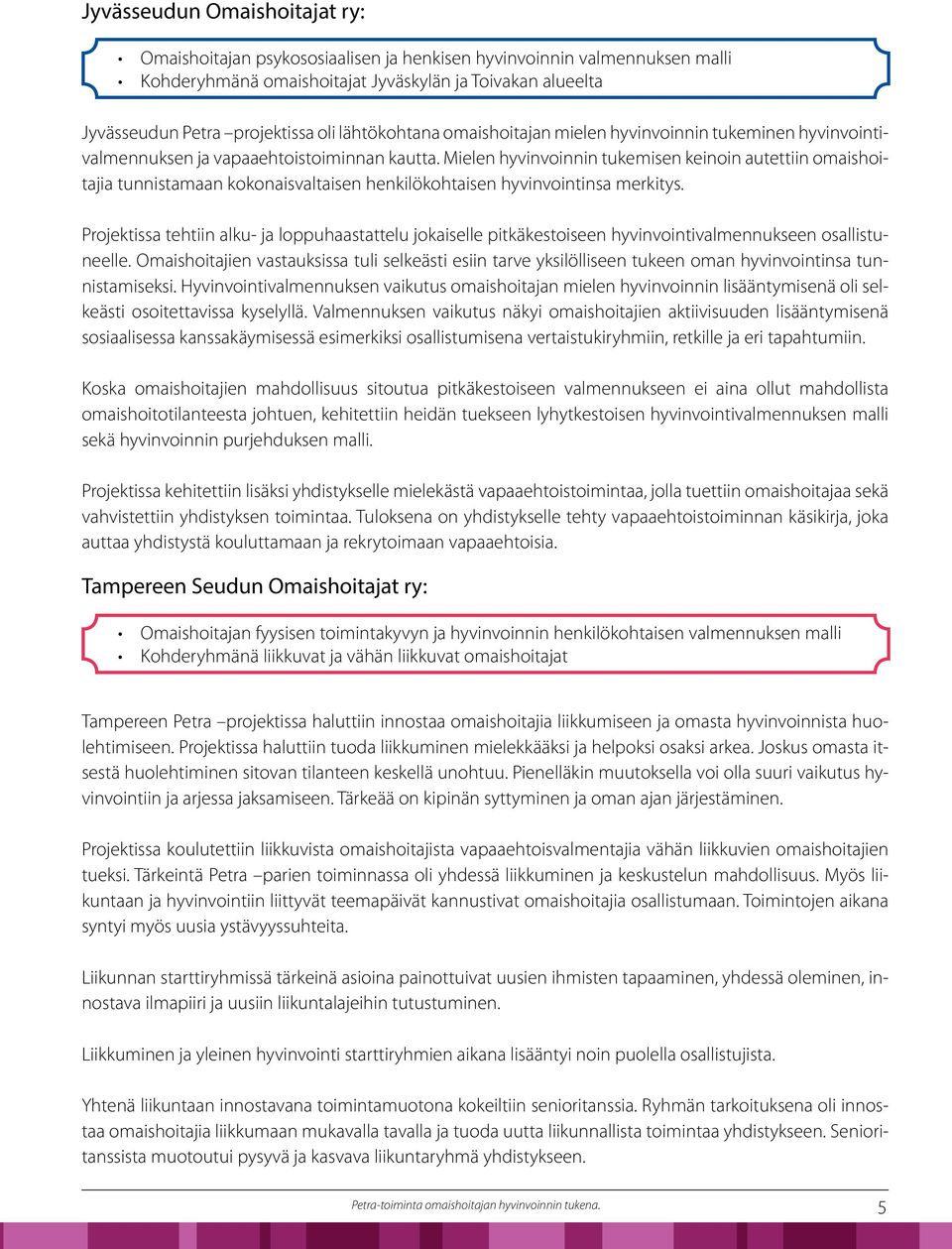 Jyvässeudun Omaishoitajat ry:

• Omaishoitajan psykososiaalisen ja henkisen hyvinvoinnin valmennuksen malli
• Kohderyhmänä omaishoitajat Jyväskylän ja Toivakan alueelta

Jyvässeudun Petra –projektissa oli lähtökohtana omaishoitajan mielen hyvinvoinnin tukeminen hyvinvointivalmennuksen ja vapaaehtoistoiminnan kautta. Mielen hyvinvoinnin tukemisen keinoin autettiin omaishoitajia tunnistamaan kokonaisvaltaisen henkilökohtaisen hyvinvointinsa merkitys.

Projektissa tehtiin alku- ja loppuhaastattelu jokaiselle pitkäkestoiseen hyvinvointivalmennukseen osallistuneelle. Omaishoitajien vastauksissa tuli selkeästi esiin tarve yksilölliseen tukeen oman hyvinvointinsa tunnistamiseksi. Hyvinvointivalmennuksen vaikutus omaishoitajan mielen hyvinvoinnin lisääntymisenä oli selkeästi osoitettavissa kyselyllä. Valmennuksen vaikutus näkyi omaishoitajien aktiivisuuden lisääntymisenä sosiaalisessa kanssakäymisessä esimerkiksi osallistumisena vertaistukiryhmiin, retkille ja eri tapahtumiin.

Koska omaishoitajien mahdollisuus sitoutua pitkäkestoiseen valmennukseen ei aina ollut mahdollista omaishoitotilanteesta johtuen, kehitettiin heidän tuekseen lyhytkestoisen hyvinvointivalmennuksen malli sekä hyvinvoinnin purjehduksen malli.

Projektissa kehitettiin lisäksi yhdistykselle mielekästä vapaaehtoistoimintaa, jolla tuettiin omaishoitajaa sekä vahvistettiin yhdistyksen toimintaa. Tuloksena on yhdistykselle tehty vapaaehtoistoiminnan käsikirja, joka auttaa yhdistystä kouluttamaan ja rekrytoimaan vapaaehtoisia.

Tampereen Seudun Omaishoitajat ry:

• Omaishoitajan fyysisen toimintakyvyn ja hyvinvoinnin henkilökohtaisen valmennuksen malli
• Kohderyhmänä liikkuvat ja vähän liikkuvat omaishoitajat

Tampereen Petra –projektissa haluttiin innostaa omaishoitajia liikkumiseen ja omasta hyvinvoinnista huolehtimiseen. Projektissa haluttiin tuoda liikkuminen mielekkääksi ja helpoksi osaksi arkea. Joskus omasta itsestä huolehtiminen sitovan tilanteen keskellä unohtuu. Pienelläkin muutoksella voi olla suuri vaikutus hyvinvointiin ja arjessa jaksamiseen. Tärkeää on kipinän syttyminen ja oman ajan järjestäminen.

Projektissa koulutettiin liikkuvista omaishoitajista vapaaehtoisvalmentajia vähän liikkuvien omaishoitajien tueksi. Tärkeintä Petra –parien toiminnassa oli yhdessä liikkuminen ja keskustelun mahdollisuus. Myös liikuntaan ja hyvinvointiin liittyvät teemapäivät kannustivat omaishoitajia osallistumaan. Toimintojen aikana syntyi myös uusia ystävyyssuhteita.

Liikunnan starttiryhmissä tärkeinä asioina painottuivat uusien ihmisten tapaaminen, yhdessä oleminen, innostava ilmapiiri ja uusiin liikuntalajeihin tutustuminen.

Liikkuminen ja yleinen hyvinvointi starttiryhmien aikana lisääntyi noin puolella osallistujista.

Yhtenä liikuntaan innostavana toimintamuotona kokeiltiin senioritanssia. Ryhmän tarkoituksena oli innostaa omaishoitajia liikkumaan mukavalla tavalla ja tuoda uutta liikunnallista toimintaa yhdistykseen. Senioritanssista muotoutui pysyvä ja kasvava liikuntaryhmä yhdistykseen.

Petra-toiminta omaishoitajan hyvinvoinnin tukena. 5